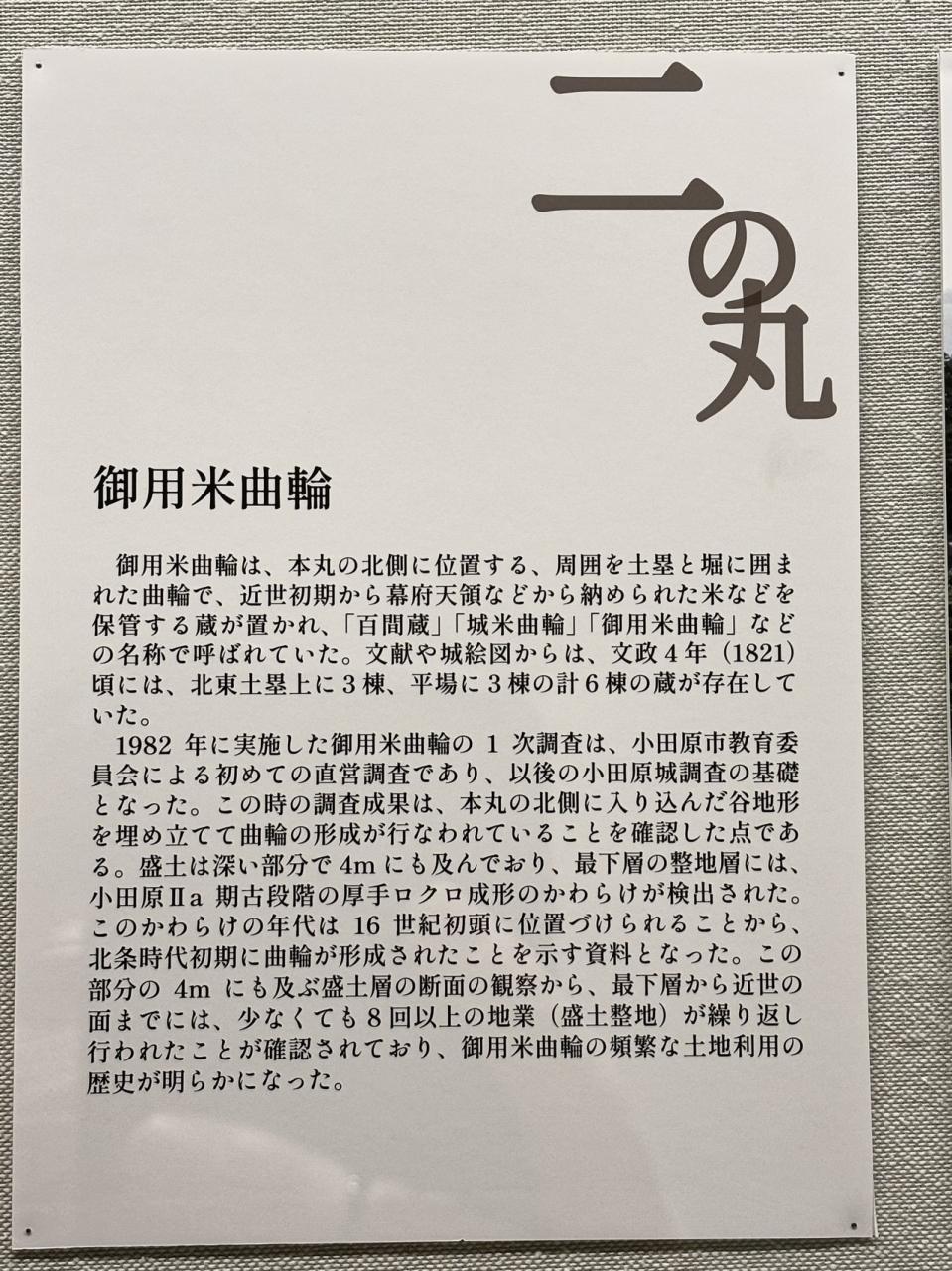 二の丸

御用米曲輪

御用米曲輪は、本丸の北側に位置する、周囲を土塁と堀に囲まれた曲輪で、近世初期から幕府天領などから納められた米などを保管する蔵が置かれ、「百間蔵」「城米曲輪」「御用米曲輪」などの名称で呼ばれていた。文献や城絵図からは、文政4年(1821)頃には、北東土塁上に3棟、平場に3棟の計6棟の蔵が存在していた。

1982年に実施した御用米曲輪の1次調査は、小田原市教育委員会による初めての直営調査であり、以後の小田原城調査の基礎となった。この時の調査成果は、本丸の北側に入り込んだ谷地形を埋め立てて曲輪の形成が行なわれていることを確認した点である。盛土は深い部分で4mにも及んでおり、最下層の整地層には、小田原Ⅱa期古段階の厚手ロクロ成形のかわらけが検出された。このかわらけの年代は16世紀初頭に位置づけられることから、北条時代初期に曲輪が形成されたことを示す資料となった。この部分の4mにも及ぶ盛土層の断面の観察から、最下層から近世の面までには、少なくても8回以上の地業(盛土整地)が繰り返し行われたことが確認されており、御用米曲輪の頻繁な土地利用の歴史が明らかになった。